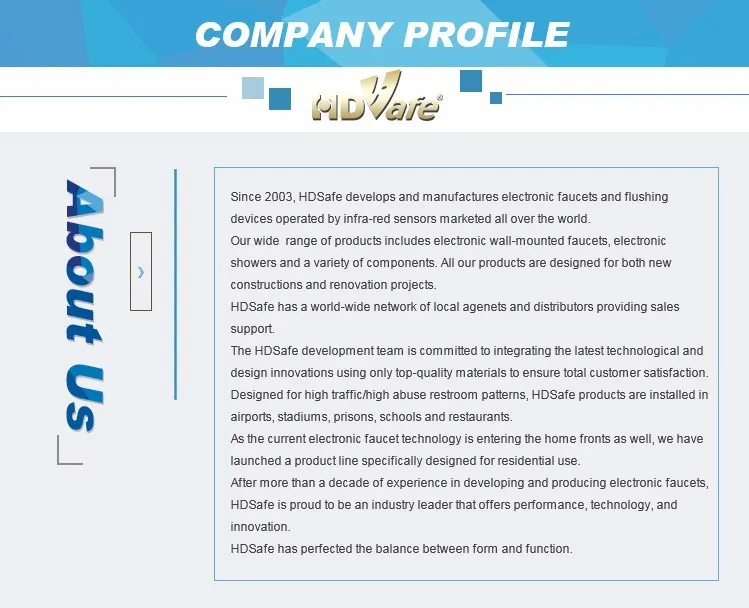 COMPANY PROFILE

HDSafe®

About Us

›

Since 2003, HDSafe develops and manufactures electronic faucets and flushing devices operated by infra-red sensors marketed all over the world.
Our wide range of products includes electronic wall-mounted faucets, electronic showers and a variety of components. All our products are designed for both new constructions and renovation projects.
HDSafe has a world-wide network of local agenets and distributors providing sales support.
The HDSafe development team is committed to integrating the latest technological and design innovations using only top-quality materials to ensure total customer satisfaction.
Designed for high traffic/high abuse restroom patterns, HDSafe products are installed in airports, stadiums, prisons, schools and restaurants.
As the current electronic faucet technology is entering the home fronts as well, we have launched a product line specifically designed for residential use.
After more than a decade of experience in developing and producing electronic faucets, HDSafe is proud to be an industry leader that offers performance, technology, and innovation.
HDSafe has perfected the balance between form and function.